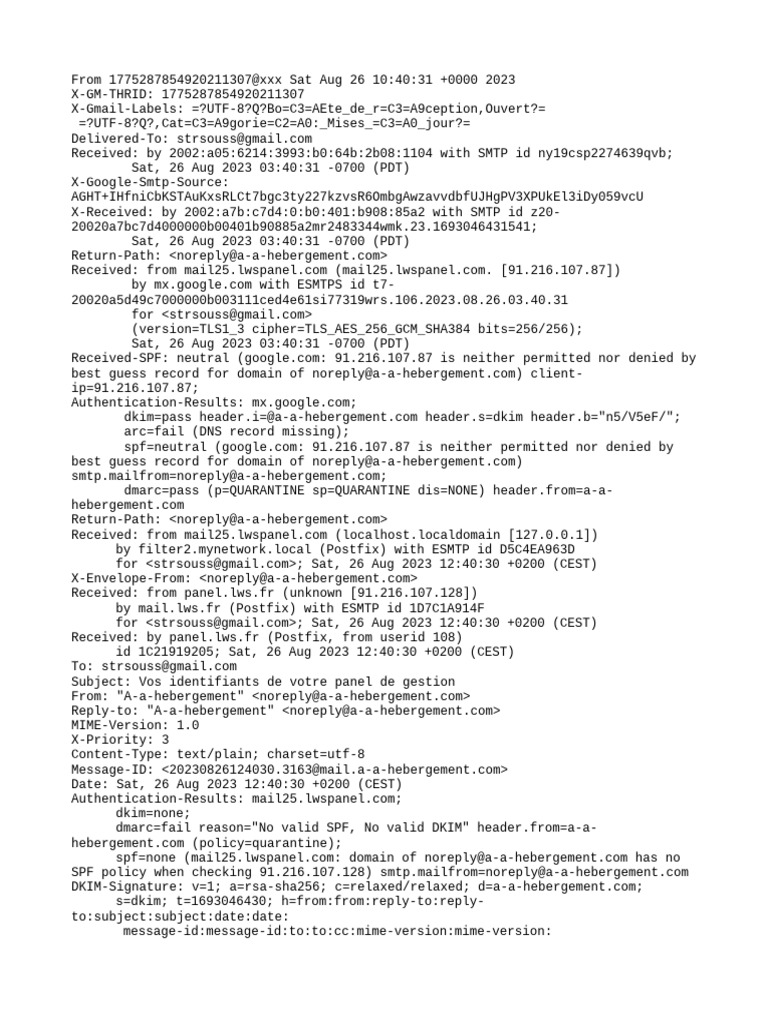 From 1775287854920211307@xxx Sat Aug 26 10:40:31 +0000 2023
X-GM-THRID: 1775287854920211307
X-Gmail-Labels: =?UTF-8?Q?Bo=C3=AEte_de_r=C3=A9ception,Ouvert?=
 =?UTF-8?Q?,Cat=C3=A9gorie=C2=A0:_Mises_=C3=A0_jour?=
Delivered-To: strsouss@gmail.com
Received: by 2002:a05:6214:3993:b0:64b:2b08:1104 with SMTP id ny19csp2274639qvb;
        Sat, 26 Aug 2023 03:40:31 -0700 (PDT)
X-Google-Smtp-Source:
AGHT+IHfniCbKSTAuKxsRLCt7bgc3ty227kzvsR6OmbgAwzavvdbfUJHgPV3XPUkEl3iDy059vcU
X-Received: by 2002:a7b:c7d4:0:b0:401:b908:85a2 with SMTP id z20-20020a7bc7d4000000b00401b90885a2mr2483344wmk.23.1693046431541;
        Sat, 26 Aug 2023 03:40:31 -0700 (PDT)
Return-Path: <noreply@a-a-hebergement.com>
Received: from mail25.lwspanel.com (mail25.lwspanel.com. [91.216.107.87])
        by mx.google.com with ESMTPS id t7-20020a5d49c7000000b003111ced4e61si77319wrs.106.2023.08.26.03.40.31
        for <strsouss@gmail.com>
        (version=TLS1_3 cipher=TLS_AES_256_GCM_SHA384 bits=256/256);
        Sat, 26 Aug 2023 03:40:31 -0700 (PDT)
Received-SPF: neutral (google.com: 91.216.107.87 is neither permitted nor denied by best guess record for domain of noreply@a-a-hebergement.com) client-ip=91.216.107.87;
Authentication-Results: mx.google.com;
       dkim=pass header.i=@a-a-hebergement.com header.s=dkim header.b="n5/V5eF/";
       arc=fail (DNS record missing);
       spf=neutral (google.com: 91.216.107.87 is neither permitted nor denied by best guess record for domain of noreply@a-a-hebergement.com) smtp.mailfrom=noreply@a-a-hebergement.com;
       dmarc=pass (p=QUARANTINE sp=QUARANTINE dis=NONE) header.from=a-a-hebergement.com
Return-Path: <noreply@a-a-hebergement.com>
Received: from mail25.lwspanel.com (localhost.localdomain [127.0.0.1])
      by filter2.mynetwork.local (Postfix) with ESMTP id D5C4EA963D
      for <strsouss@gmail.com>; Sat, 26 Aug 2023 12:40:30 +0200 (CEST)
X-Envelope-From: <noreply@a-a-hebergement.com>
Received: from panel.lws.fr (unknown [91.216.107.128])
      by mail.lws.fr (Postfix) with ESMTP id 1D7C1A914F
      for <strsouss@gmail.com>; Sat, 26 Aug 2023 12:40:30 +0200 (CEST)
Received: by panel.lws.fr (Postfix, from userid 108)
      id 1C21919205; Sat, 26 Aug 2023 12:40:30 +0200 (CEST)
To: strsouss@gmail.com
Subject: Vos identifiants de votre panel de gestion
From: "A-a-hebergement" <noreply@a-a-hebergement.com>
Reply-to: "A-a-hebergement" <noreply@a-a-hebergement.com>
MIME-Version: 1.0
X-Priority: 3
Content-Type: text/plain; charset=utf-8
Message-ID: <20230826124030.3163@mail.a-a-hebergement.com>
Date: Sat, 26 Aug 2023 12:40:30 +0200 (CEST)
Authentication-Results: mail25.lwspanel.com;
      dkim=none;
      dmarc=fail reason="No valid SPF, No valid DKIM" header.from=a-a-hebergement.com (policy=quarantine);
      spf=none (mail25.lwspanel.com: domain of noreply@a-a-hebergement.com has no SPF policy when checking 91.216.107.128) smtp.mailfrom=noreply@a-a-hebergement.com
DKIM-Signature: v=1; a=rsa-sha256; c=relaxed/relaxed; d=a-a-hebergement.com;
      s=dkim; t=1693046430; h=from:from:reply-to:reply-to:subject:subject:date:date:
       message-id:message-id:to:to:cc:mime-version:mime-version: